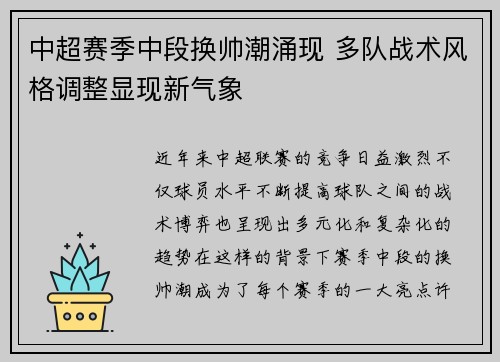 中超赛季中段换帅潮涌现 多队战术风格调整显现新气象

近年来中超联赛的竞争日益激烈不仅球员水平不断提高球队之间的战术博弈也呈现出多元化和复杂化的趋势在这样的背景下赛季中段的换帅潮成为了每个赛季的一大亮点许